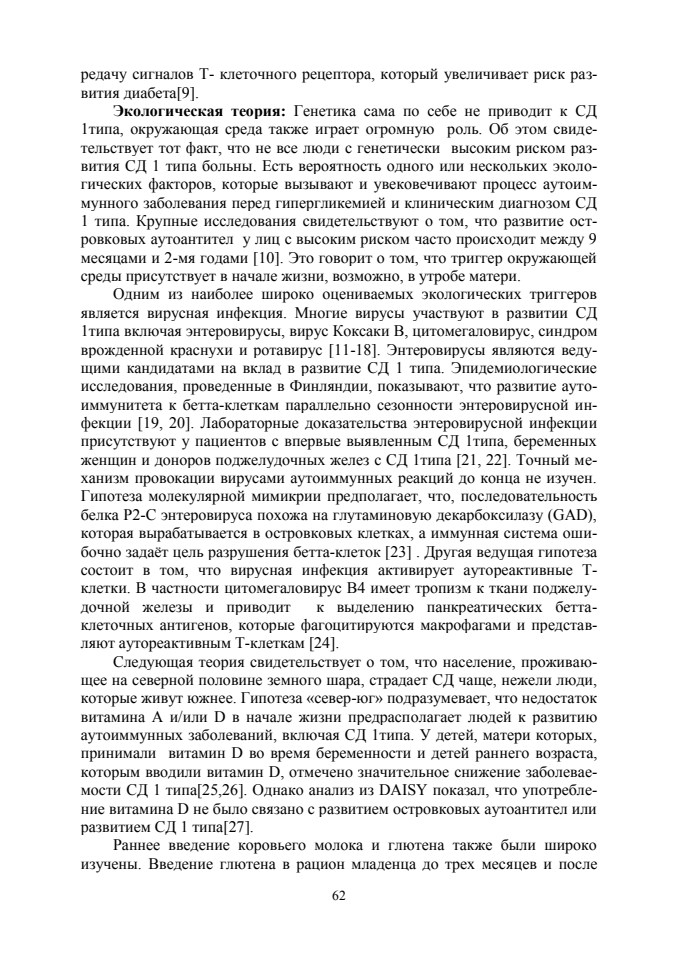 редачу сигналов Т- клеточного рецептора, который увеличивает риск развития диабета[9].

**Экологическая теория:** Генетика сама по себе не приводит к СД 1типа, окружающая среда также играет огромную роль. Об этом свидетельствует тот факт, что не все люди с генетически высоким риском развития СД 1 типа больны. Есть вероятность одного или нескольких экологических факторов, которые вызывают и увековечивают процесс аутоиммунного заболевания перед гипергликемией и клиническим диагнозом СД 1 типа. Крупные исследования свидетельствуют о том, что развитие островковых аутоантител у лиц с высоким риском часто происходит между 9 месяцами и 2-мя годами [10]. Это говорит о том, что триггер окружающей среды присутствует в начале жизни, возможно, в утробе матери.

Одним из наиболее широко оцениваемых экологических триггеров является вирусная инфекция. Многие вирусы участвуют в развитии СД 1типа включая энтеровирусы, вирус Коксаки В, цитомегаловирус, синдром врожденной краснухи и ротавирус [11-18]. Энтеровирусы являются ведущими кандидатами на вклад в развитие СД 1 типа. Эпидемиологические исследования, проведенные в Финляндии, показывают, что развитие аутоиммунитета к бетта-клеткам параллельно сезонности энтеровирусной инфекции [19, 20]. Лабораторные доказательства энтеровирусной инфекции присутствуют у пациентов с впервые выявленным СД 1типа, беременных женщин и доноров поджелудочных желез с СД 1типа [21, 22]. Точный механизм провокации вирусами аутоиммунных реакций до конца не изучен. Гипотеза молекулярной мимикрии предполагает, что, последовательность белка Р2-С энтеровируса похожа на глутаминовую декарбоксилазу (GAD), которая вырабатывается в островковых клетках, а иммунная система ошибочно задаёт цель разрушения бетта-клеток [23] . Другая ведущая гипотеза состоит в том, что вирусная инфекция активирует аутореактивные Т-клетки. В частности цитомегаловирус В4 имеет тропизм к ткани поджелудочной железы и приводит к выделению панкреатических бетта-клеточных антигенов, которые фагоцитируются макрофагами и представляют аутореактивным Т-клеткам [24].

Следующая теория свидетельствует о том, что население, проживающее на северной половине земного шара, страдает СД чаще, нежели люди, которые живут южнее. Гипотеза «север-юг» подразумевает, что недостаток витамина А и/или D в начале жизни предрасполагает людей к развитию аутоиммунных заболеваний, включая СД 1типа. У детей, матери которых, принимали витамин D во время беременности и детей раннего возраста, которым вводили витамин D, отмечено значительное снижение заболеваемости СД 1 типа[25,26]. Однако анализ из DAISY показал, что употребление витамина D не было связано с развитием островковых аутоантител или развитием СД 1 типа[27].

Раннее введение коровьего молока и глютена также были широко изучены. Введение глютена в рацион младенца до трех месяцев и после

62